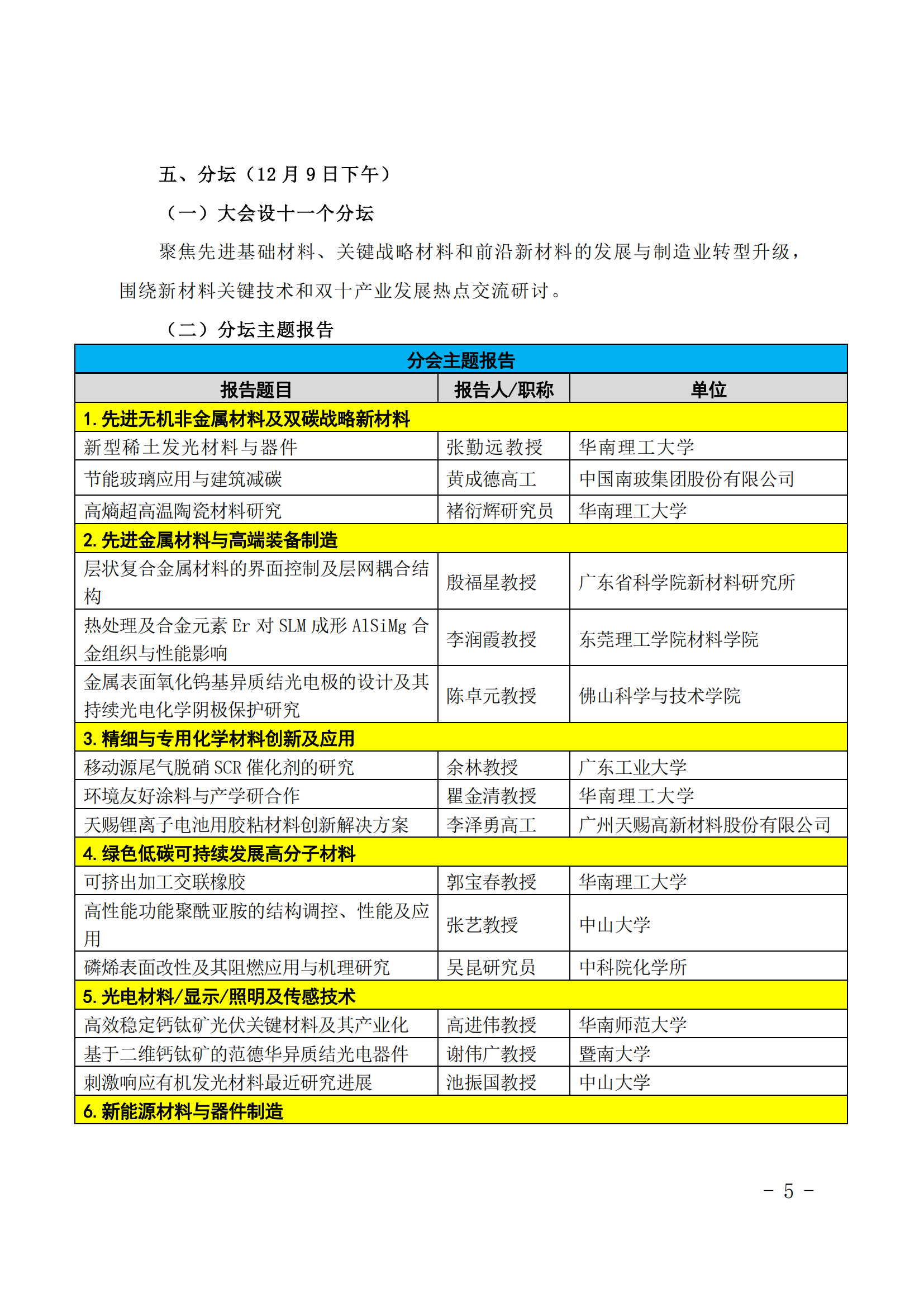 五、分坛（12 月 9 日下午）

（一）大会设十一个分坛

聚焦先进基础材料、关键战略材料和前沿新材料的发展与制造业转型升级，围绕新材料关键技术和双十产业发展热点交流研讨。

（二）分坛主题报告

| 分会主题报告 | | |
|---|---|---|
| 报告题目 | 报告人/职称 | 单位 |
| 1. 先进无机非金属材料及双碳战略新材料 | | |
| 新型稀土发光材料与器件 | 张勤远教授 | 华南理工大学 |
| 节能玻璃应用与建筑减碳 | 黄成德高工 | 中国南玻集团股份有限公司 |
| 高熵超高温陶瓷材料研究 | 褚衍辉研究员 | 华南理工大学 |
| 2. 先进金属材料与高端装备制造 | | |
| 层状复合金属材料的界面控制及层网耦合结构 | 殷福星教授 | 广东省科学院新材料研究所 |
| 热处理及合金元素 Er 对 SLM 成形 AlSiMg 合金组织与性能影响 | 李润霞教授 | 东莞理工学院材料学院 |
| 金属表面氧化钨基异质结光电极的设计及其持续光电化学阴极保护研究 | 陈卓元教授 | 佛山科学与技术学院 |
| 3. 精细与专用化学材料创新及应用 | | |
| 移动源尾气脱硝 SCR 催化剂的研究 | 余林教授 | 广东工业大学 |
| 环境友好涂料与产学研合作 | 瞿金清教授 | 华南理工大学 |
| 天赐锂离子电池用胶粘材料创新解决方案 | 李泽勇高工 | 广州天赐高新材料股份有限公司 |
| 4. 绿色低碳可持续发展高分子材料 | | |
| 可挤出加工交联橡胶 | 郭宝春教授 | 华南理工大学 |
| 高性能功能聚酰亚胺的结构调控、性能及应用 | 张艺教授 | 中山大学 |
| 磷烯表面改性及其阻燃应用与机理研究 | 吴昆研究员 | 中科院化学所 |
| 5. 光电材料/显示/照明及传感技术 | | |
| 高效稳定钙钛矿光伏关键材料及其产业化 | 高进伟教授 | 华南师范大学 |
| 基于二维钙钛矿的范德华异质结光电器件 | 谢伟广教授 | 暨南大学 |
| 刺激响应有机发光材料最近研究进展 | 池振国教授 | 中山大学 |
| 6. 新能源材料与器件制造 | | |

– 5 –